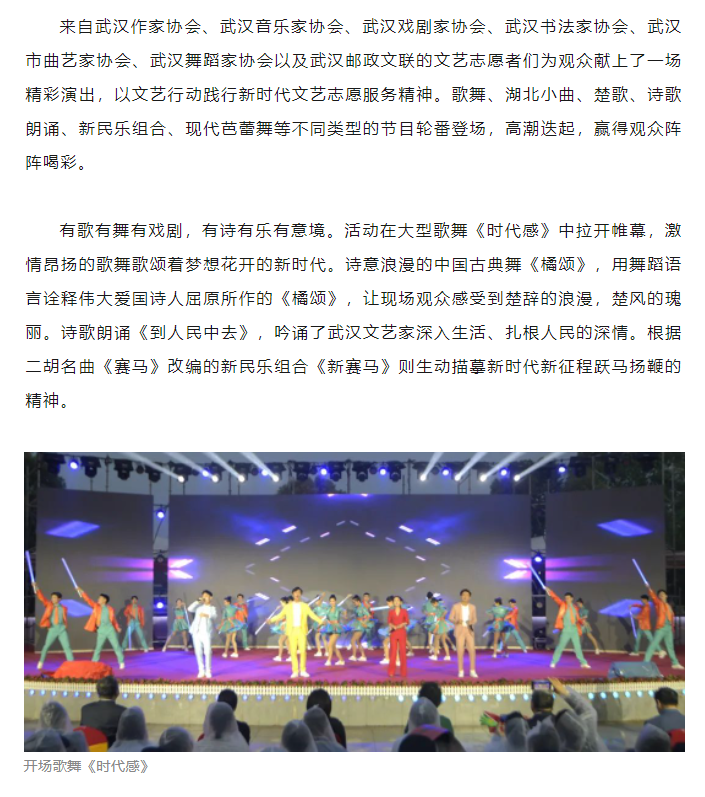 来自武汉作家协会、武汉音乐家协会、武汉戏剧家协会、武汉书法家协会、武汉市曲艺家协会、武汉舞蹈家协会以及武汉邮政文联的文艺志愿者们为观众献上了一场精彩演出，以文艺行动践行新时代文艺志愿服务精神。歌舞、湖北小曲、楚歌、诗歌朗诵、新民乐组合、现代芭蕾舞等不同类型的节目轮番登场，高潮迭起，赢得观众阵阵喝彩。

有歌有舞有戏剧，有诗有乐有意境。活动在大型歌舞《时代感》中拉开帷幕，激情昂扬的歌舞歌颂着梦想花开的新时代。诗意浪漫的中国古典舞《橘颂》，用舞蹈语言诠释伟大爱国诗人屈原所作的《橘颂》，让现场观众感受到楚辞的浪漫，楚风的瑰丽。诗歌朗诵《到人民中去》，吟诵了武汉文艺家深入生活、扎根人民的深情。根据二胡名曲《赛马》改编的新民乐组合《新赛马》则生动描摹新时代新征程跃马扬鞭的精神。

开场歌舞《时代感》